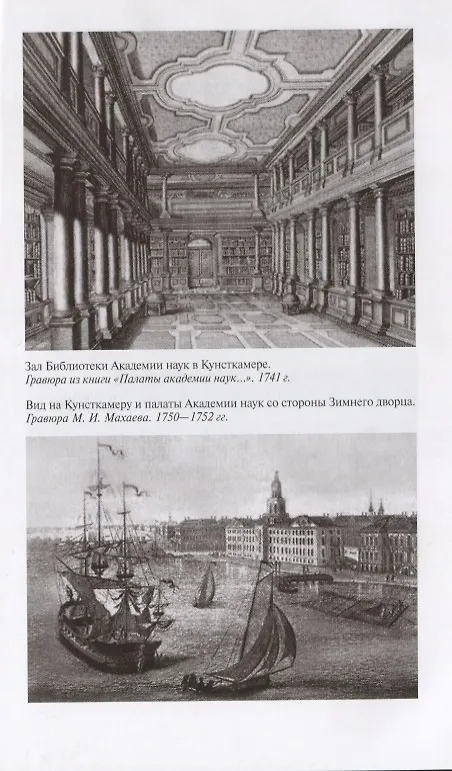 Зал Библиотеки Академии наук в Кунсткамере.
Гравюра из книги «Палаты академии наук...». 1741 г.

Вид на Кунсткамеру и палаты Академии наук со стороны Зимнего дворца.
Гравюра М. И. Махаева. 1750—1752 гг.